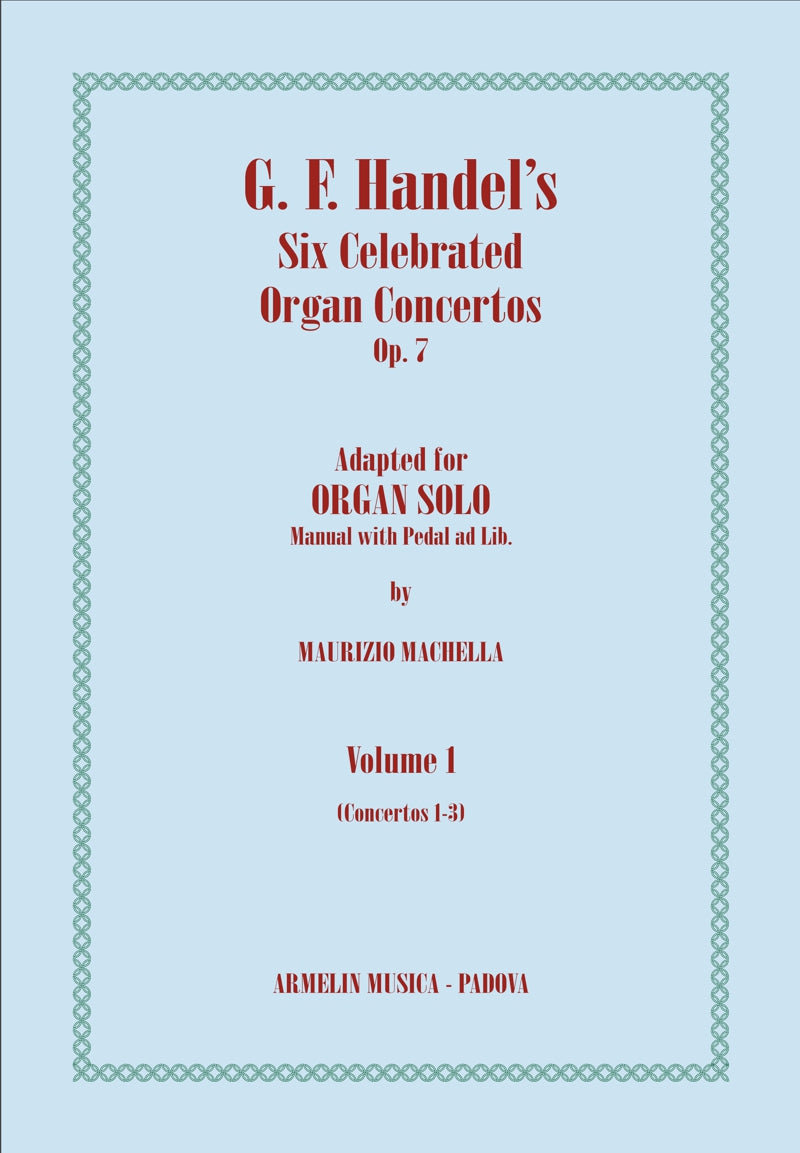 G. F. Handel's
Six Celebrated
Organ Concertos
Op. 7

Adapted for
ORGAN SOLO
Manual with Pedal ad Lib.

by

MAURIZIO MACHELLA

Volume 1

(Concertos 1-3)

ARMELIN MUSICA - PADOVA